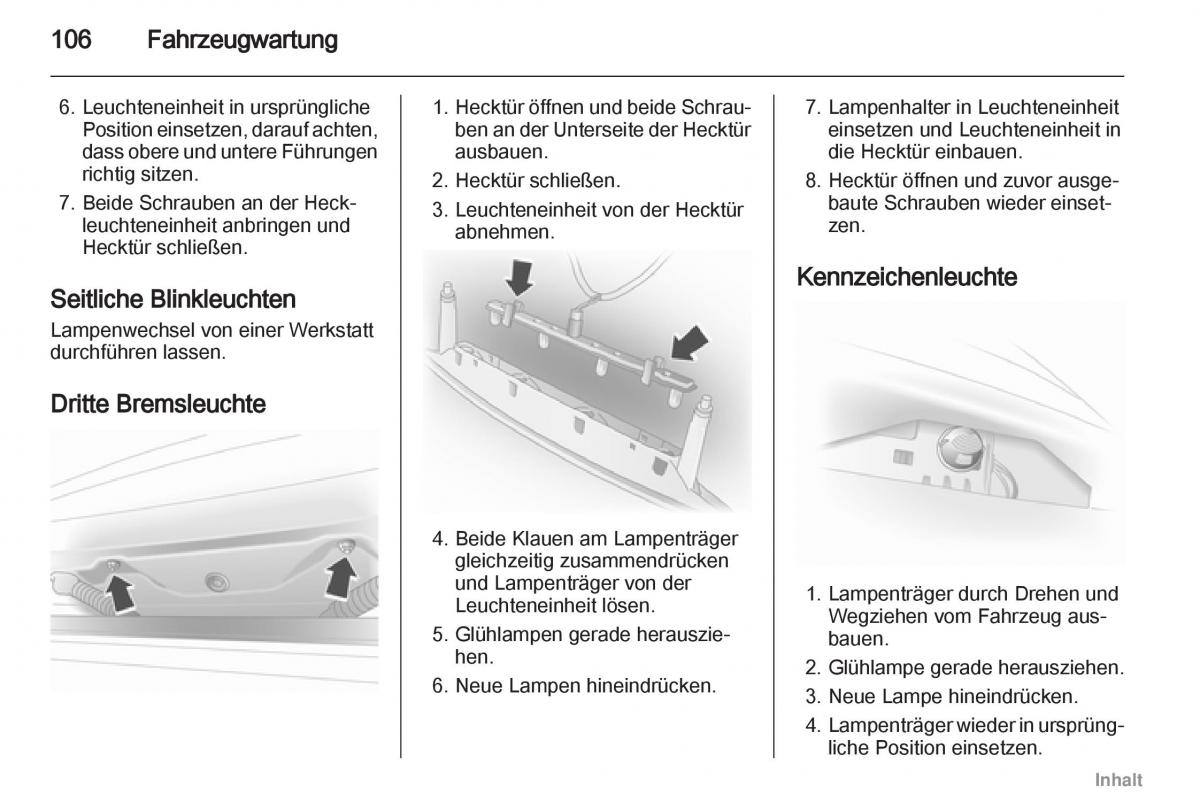 106 Fahrzeugwartung

6. Leuchteneinheit in ursprüngliche Position einsetzen, darauf achten, dass obere und untere Führungen richtig sitzen.
7. Beide Schrauben an der Heckleuchteneinheit anbringen und Hecktür schließen.

Seitliche Blinkleuchten
Lampenwechsel von einer Werkstatt durchführen lassen.

Dritte Bremsleuchte

1. Hecktür öffnen und beide Schrauben an der Unterseite der Hecktür ausbauen.
2. Hecktür schließen.
3. Leuchteneinheit von der Hecktür abnehmen.

4. Beide Klauen am Lampenträger gleichzeitig zusammendrücken und Lampenträger von der Leuchteneinheit lösen.
5. Glühlampen gerade herausziehen.
6. Neue Lampen hineindrücken.

7. Lampenhalter in Leuchteneinheit einsetzen und Leuchteneinheit in die Hecktür einbauen.
8. Hecktür öffnen und zuvor ausgebaute Schrauben wieder einsetzen.

Kennzeichenleuchte

1. Lampenträger durch Drehen und Wegziehen vom Fahrzeug ausbauen.
2. Glühlampe gerade herausziehen.
3. Neue Lampe hineindrücken.
4. Lampenträger wieder in ursprüngliche Position einsetzen.

Inhalt